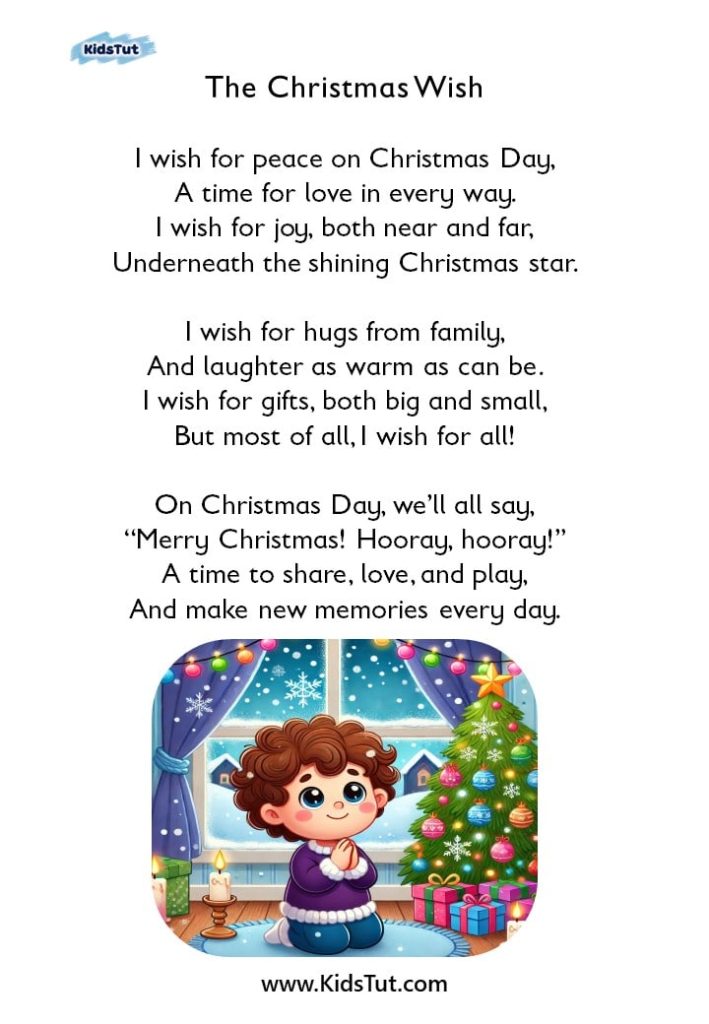 KidsTut

The Christmas Wish

I wish for peace on Christmas Day,
A time for love in every way.
I wish for joy, both near and far,
Underneath the shining Christmas star.

I wish for hugs from family,
And laughter as warm as can be.
I wish for gifts, both big and small,
But most of all, I wish for all!

On Christmas Day, we'll all say,
"Merry Christmas! Hooray, hooray!"
A time to share, love, and play,
And make new memories every day.

www.KidsTut.com